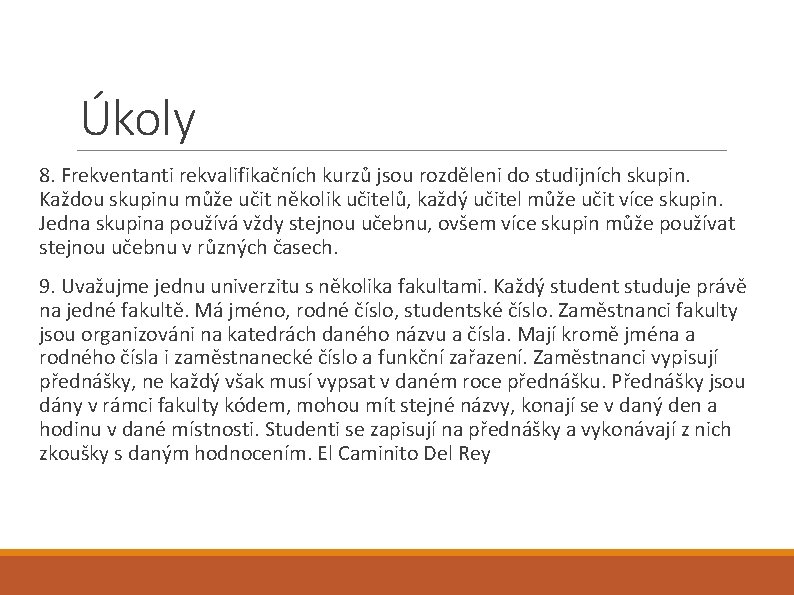 Úkoly

8. Frekventanti rekvalifikačních kurzů jsou rozděleni do studijních skupin. Každou skupinu může učit několik učitelů, každý učitel může učit více skupin. Jedna skupina používá vždy stejnou učebnu, ovšem více skupin může používat stejnou učebnu v různých časech.

9. Uvažujme jednu univerzitu s několika fakultami. Každý student studuje právě na jedné fakultě. Má jméno, rodné číslo, studentské číslo. Zaměstnanci fakulty jsou organizováni na katedrách daného názvu a čísla. Mají kromě jména a rodného čísla i zaměstnanecké číslo a funkční zařazení. Zaměstnanci vypisují přednášky, ne každý však musí vypsat v daném roce přednášku. Přednášky jsou dány v rámci fakulty kódem, mohou mít stejné názvy, konají se v daný den a hodinu v dané místnosti. Studenti se zapisují na přednášky a vykonávají z nich zkoušky s daným hodnocením. El Caminito Del Rey